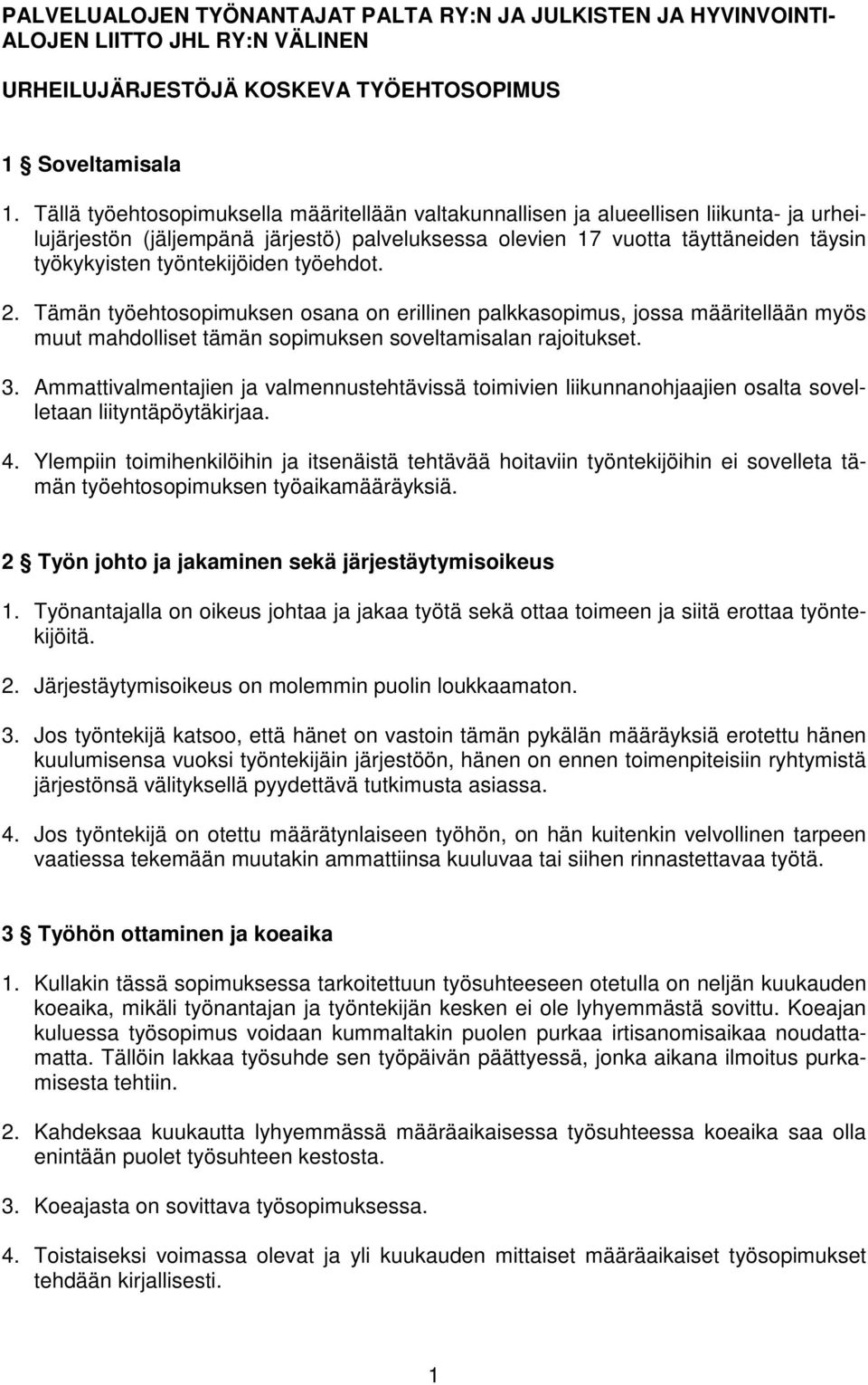 PALVELUALOJEN TYÖNANTAJAT PALTA RY:N JA JULKISTEN JA HYVINVOINTIALOJEN LIITTO JHL RY:N VÄLINEN

URHEILUJÄRJESTÖJÄ KOSKEVA TYÖEHTOSOPIMUS

1 § Soveltamisala

1. Tällä työehtosopimuksella määritellään valtakunnallisen ja alueellisen liikunta- ja urheilujärjestön (jäljempänä järjestö) palveluksessa olevien 17 vuotta täyttäneiden täysin työkykyisten työntekijöiden työehdot.

2. Tämän työehtosopimuksen osana on erillinen palkkasopimus, jossa määritellään myös muut mahdolliset tämän sopimuksen soveltamisalan rajoitukset.

3. Ammattivalmentajien ja valmennustehtävissä toimivien liikunnanohjaajien osalta sovelletaan liityntäpöytäkirjaa.

4. Ylempiin toimihenkilöihin ja itsenäistä tehtävää hoitaviin työntekijöihin ei sovelleta tämän työehtosopimuksen työaikamääräyksiä.

2 § Työn johto ja jakaminen sekä järjestäytymisoikeus

1. Työnantajalla on oikeus johtaa ja jakaa työtä sekä ottaa toimeen ja siitä erottaa työntekijöitä.

2. Järjestäytymisoikeus on molemmin puolin loukkaamaton.

3. Jos työntekijä katsoo, että hänet on vastoin tämän pykälän määräyksiä erotettu hänen kuulumisensa vuoksi työntekijäin järjestöön, hänen on ennen toimenpiteisiin ryhtymistä järjestönsä välityksellä pyydettävä tutkimusta asiassa.

4. Jos työntekijä on otettu määrätynlaiseen työhön, on hän kuitenkin velvollinen tarpeen vaatiessa tekemään muutakin ammattiinsa kuuluvaa tai siihen rinnastettavaa työtä.

3 § Työhön ottaminen ja koeaika

1. Kullakin tässä sopimuksessa tarkoitettuun työsuhteeseen otetulla on neljän kuukauden koeaika, mikäli työnantajan ja työntekijän kesken ei ole lyhyemmästä sovittu. Koeajan kuluessa työsopimus voidaan kummaltakin puolen purkaa irtisanomisaikaa noudattamatta. Tällöin lakkaa työsuhde sen työpäivän päättyessä, jonka aikana ilmoitus purkamisesta tehtiin.

2. Kahdeksaa kuukautta lyhyemmässä määräaikaisessa työsuhteessa koeaika saa olla enintään puolet työsuhteen kestosta.

3. Koeajasta on sovittava työsopimuksessa.

4. Toistaiseksi voimassa olevat ja yli kuukauden mittaiset määräaikaiset työsopimukset tehdään kirjallisesti.

1